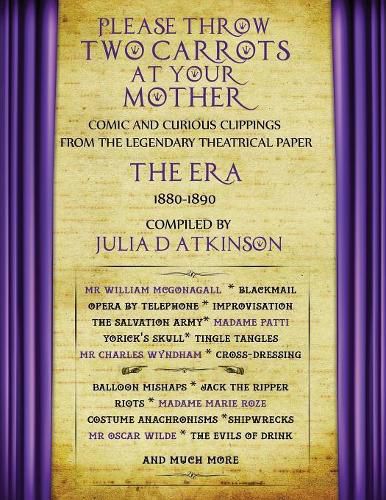 PLEASE THROW TWO CARROTS AT YOUR MOTHER

COMIC AND CURIOUS CLIPPINGS FROM THE LEGENDARY THEATRICAL PAPER

THE ERA

1880-1890

COMPILED BY
JULIA D ATKINSON

MR WILLIAM MCGONAGALL * BLACKMAIL
OPERA BY TELEPHONE * IMPROVISATION
THE SALVATION ARMY* MADAME PATTI
YORICK'S SKULL* TINGLE TANGLES
MR CHARLES WYNDHAM * CROSS-DRESSING

BALLOON MISHAPS * JACK THE RIPPER
RIOTS * MADAME MARIE ROZE
COSTUME ANACHRONISMS *SHIPWRECKS
MR OSCAR WILDE * THE EVILS OF DRINK

AND MUCH MORE